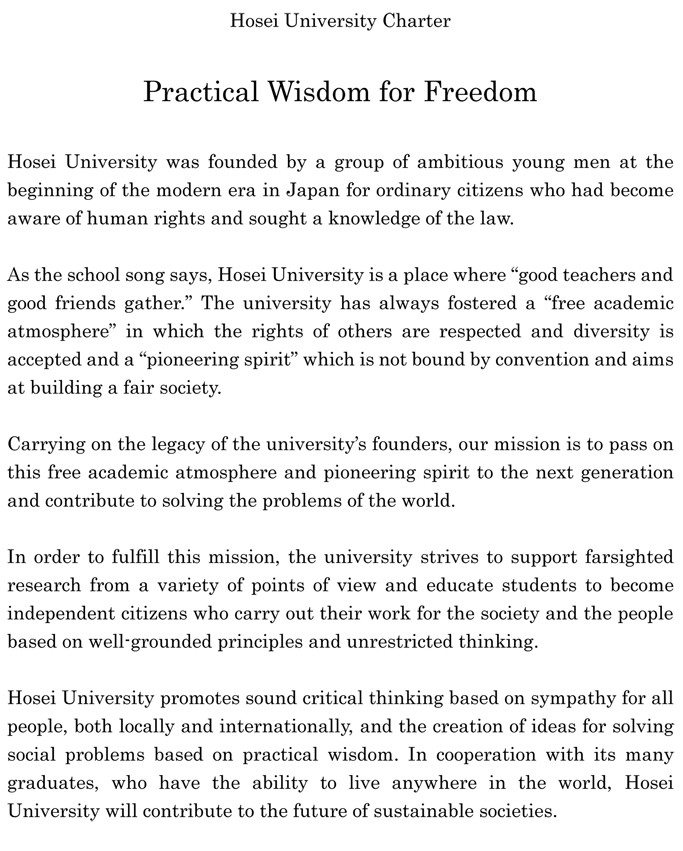 Hosei University Charter

Practical Wisdom for Freedom

Hosei University was founded by a group of ambitious young men at the beginning of the modern era in Japan for ordinary citizens who had become aware of human rights and sought a knowledge of the law.

As the school song says, Hosei University is a place where “good teachers and good friends gather.” The university has always fostered a “free academic atmosphere” in which the rights of others are respected and diversity is accepted and a “pioneering spirit” which is not bound by convention and aims at building a fair society.

Carrying on the legacy of the university’s founders, our mission is to pass on this free academic atmosphere and pioneering spirit to the next generation and contribute to solving the problems of the world.

In order to fulfill this mission, the university strives to support farsighted research from a variety of points of view and educate students to become independent citizens who carry out their work for the society and the people based on well-grounded principles and unrestricted thinking.

Hosei University promotes sound critical thinking based on sympathy for all people, both locally and internationally, and the creation of ideas for solving social problems based on practical wisdom. In cooperation with its many graduates, who have the ability to live anywhere in the world, Hosei University will contribute to the future of sustainable societies.